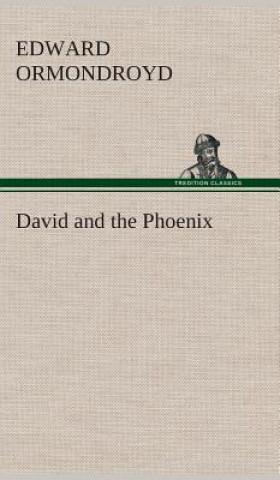 EDWARD
ORMONDROYD

TREDITION CLASSICS

David and the Phoenix